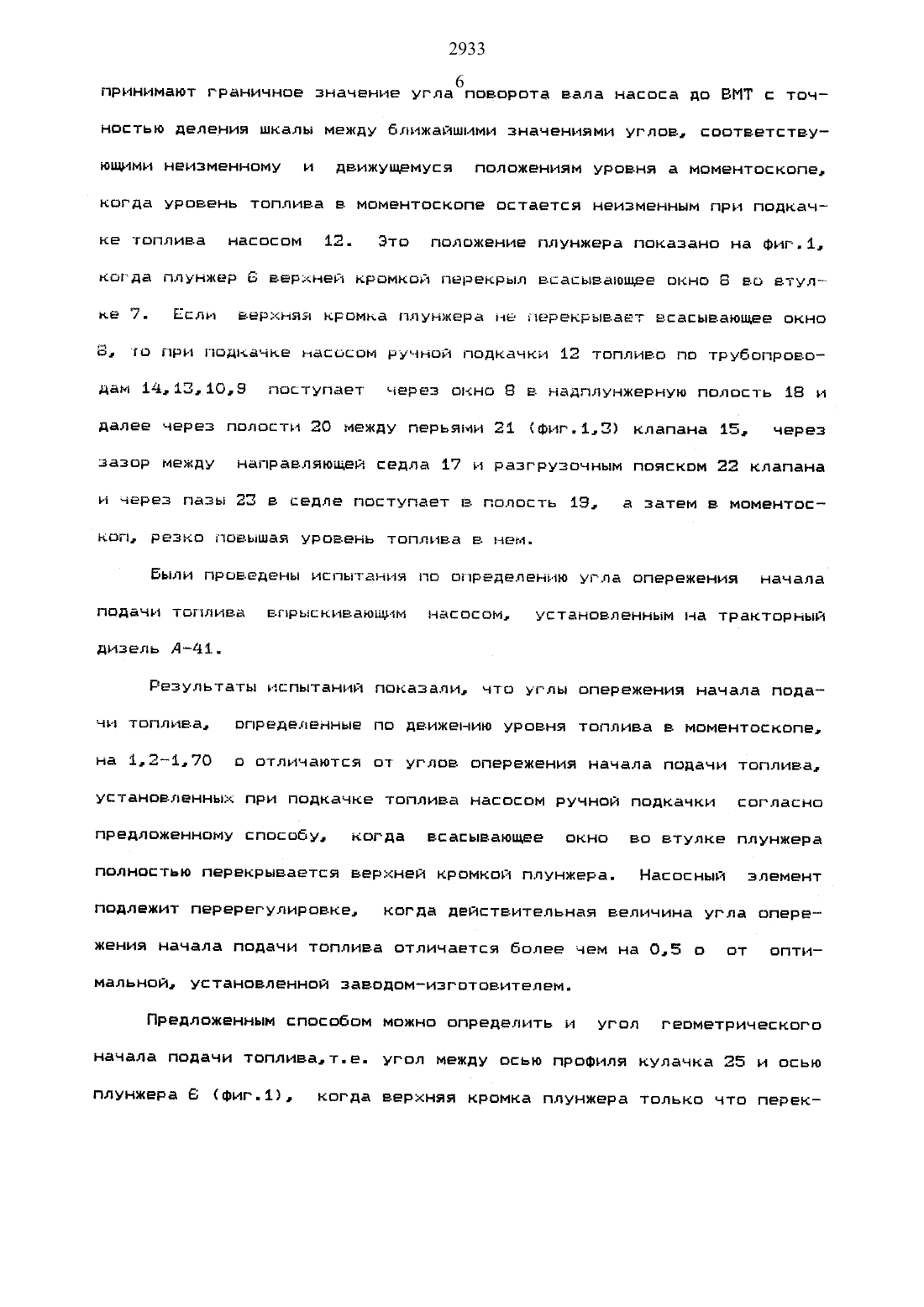 2933

6

принимают граничное значение угла поворота вала насоса до ВМТ с точностью деления шкалы между ближайшими значениями углов, соответствующими неизменному и движущемуся положениям уровня а моментоскопе, когда уровень топлива в моментоскопе остается неизменным при подкачке топлива насосом 12. Это положение плунжера показано на фиг.1, когда плунжер 6 верхней кромкой перекрыл всасывающее окно 8 во втулке 7. Если верхняя кромка плунжера не перекрывает всасывающее окно 8, то при подкачке насосом ручной подкачки 12 топливо по трубопроводам 14,13,10,9 поступает через окно 8 в надплунжерную полость 18 и далее через полости 20 между перьями 21 (фиг.1,3) клапана 15, через зазор между направляющей седла 17 и разгрузочным пояском 22 клапана и через пазы 23 в седле поступает в полость 19, а затем в моментоскоп, резко повышая уровень топлива в нем.

Были проведены испытания по определению угла опережения начала подачи топлива впрыскивающим насосом, установленным на тракторный дизель А-41.

Результаты испытаний показали, что углы опережения начала подачи топлива, определенные по движению уровня топлива в моментоскопе, на 1,2-1,70 о отличаются от углов опережения начала подачи топлива, установленных при подкачке топлива насосом ручной подкачки согласно предложенному способу, когда всасывающее окно во втулке плунжера полностью перекрывается верхней кромкой плунжера. Насосный элемент подлежит перерегулировке, когда действительная величина угла опережения начала подачи топлива отличается более чем на 0,5 о от оптимальной, установленной заводом-изготовителем.

Предложенным способом можно определить и угол геометрического начала подачи топлива,т.е. угол между осью профиля кулачка 25 и осью плунжера 6 (фиг.1), когда верхняя кромка плунжера только что перек-